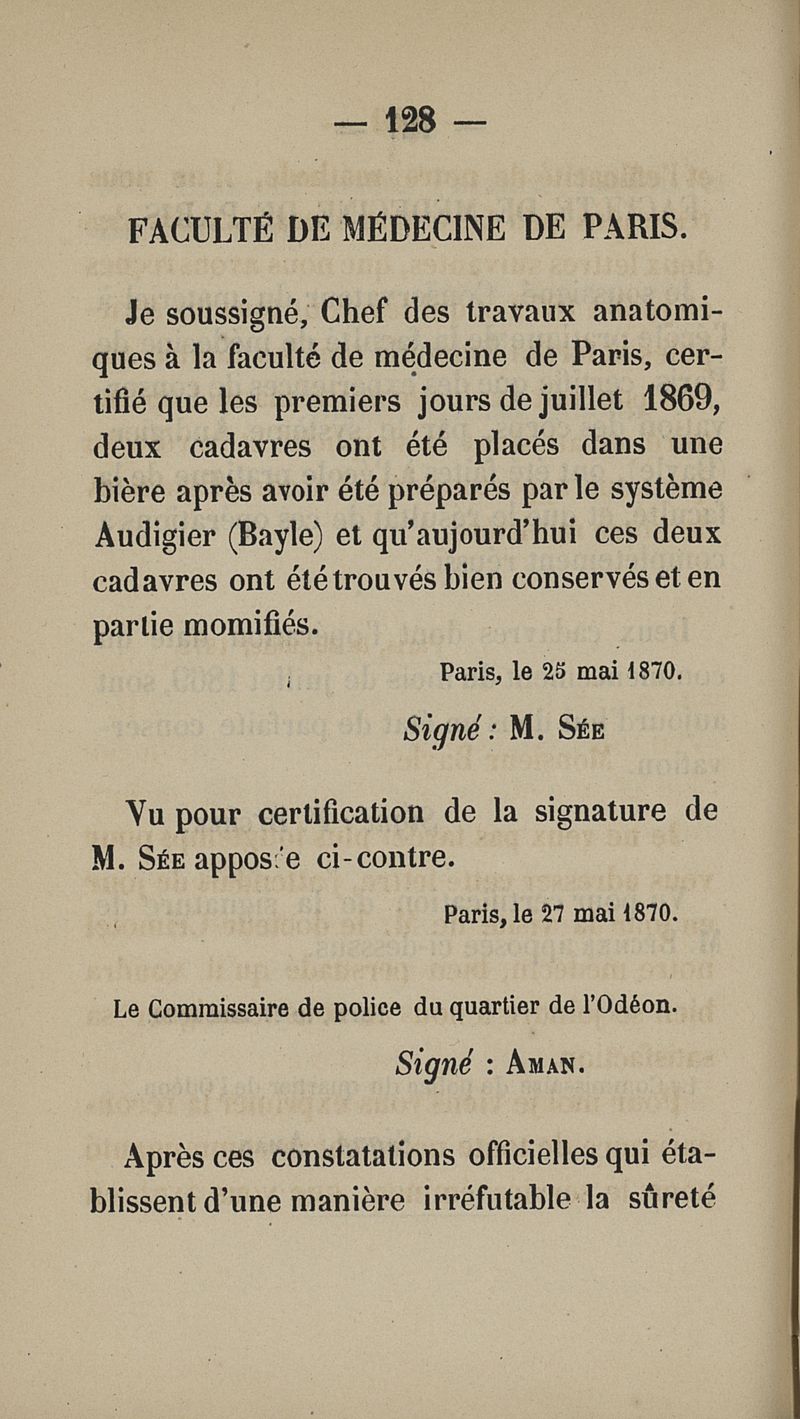 — 128 —

FACULTÉ DE MÉDECINE DE PARIS.

Je soussigné, Chef des travaux anatomiques à la faculté de médecine de Paris, certifié que les premiers jours de juillet 1869, deux cadavres ont été placés dans une bière après avoir été préparés par le système Audigier (Bayle) et qu'aujourd'hui ces deux cadavres ont été trouvés bien conservés et en partie momifiés.

Paris, le 25 mai 1870.

Signé : M. Sée

Vu pour certification de la signature de M. Sée apposée ci-contre.

Paris, le 27 mai 1870.

Le Commissaire de police du quartier de l'Odéon.

Signé : Aman.

Après ces constatations officielles qui établissent d'une manière irréfutable la sûreté